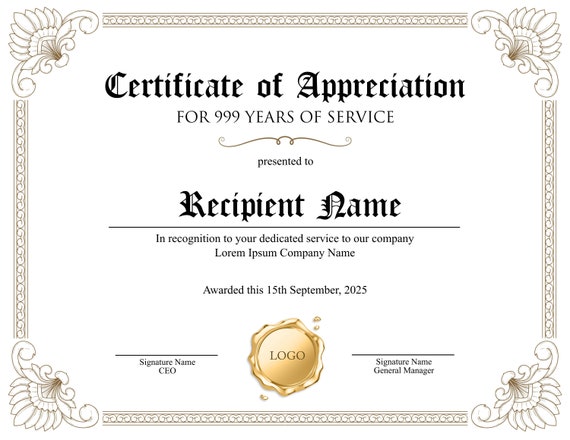 Certificate of Appreciation
FOR 999 YEARS OF SERVICE

presented to

Recipient Name

In recognition to your dedicated service to our company
Lorem Ipsum Company Name

Awarded this 15th September, 2025

Signature Name
CEO

LOGO

Signature Name
General Manager